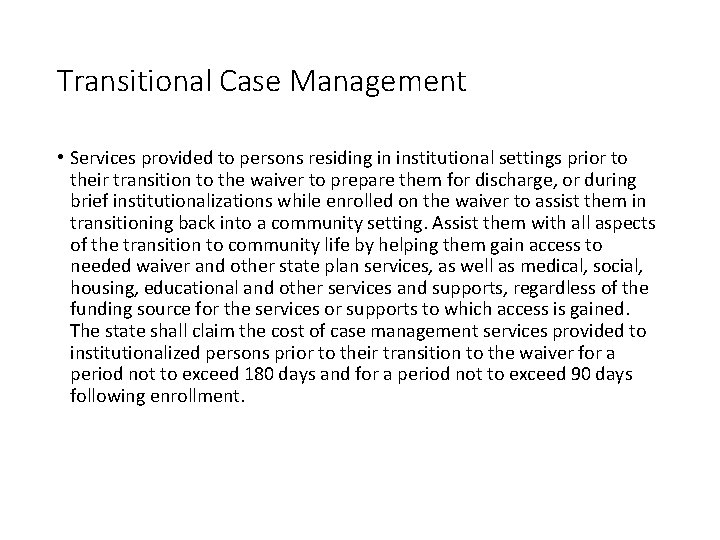 Transitional Case Management

• Services provided to persons residing in institutional settings prior to their transition to the waiver to prepare them for discharge, or during brief institutionalizations while enrolled on the waiver to assist them in transitioning back into a community setting. Assist them with all aspects of the transition to community life by helping them gain access to needed waiver and other state plan services, as well as medical, social, housing, educational and other services and supports, regardless of the funding source for the services or supports to which access is gained. The state shall claim the cost of case management services provided to institutionalized persons prior to their transition to the waiver for a period not to exceed 180 days and for a period not to exceed 90 days following enrollment.